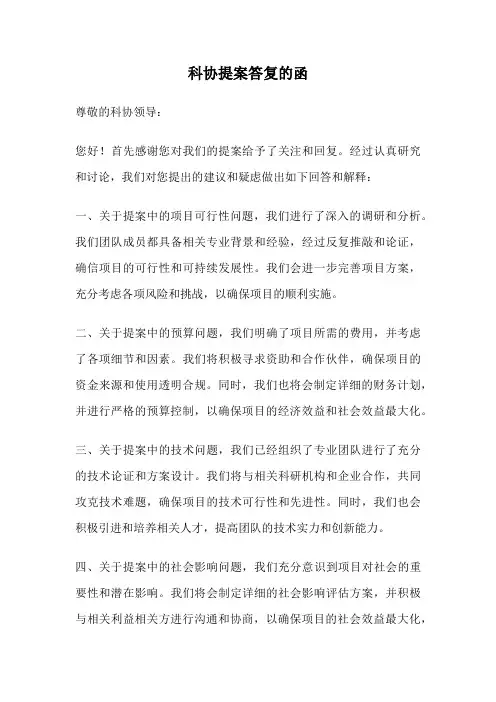 科协提案答复的函

尊敬的科协领导：

您好！首先感谢您对我们的提案给予了关注和回复。经过认真研究和讨论，我们对您提出的建议和疑虑做出如下回答和解释：

一、关于提案中的项目可行性问题，我们进行了深入的调研和分析。我们团队成员都具备相关专业背景和经验，经过反复推敲和论证，确信项目的可行性和可持续发展性。我们会进一步完善项目方案，充分考虑各项风险和挑战，以确保项目的顺利实施。

二、关于提案中的预算问题，我们明确了项目所需的费用，并考虑了各项细节和因素。我们将积极寻求资助和合作伙伴，确保项目的资金来源和使用透明合规。同时，我们也将会制定详细的财务计划，并进行严格的预算控制，以确保项目的经济效益和社会效益最大化。

三、关于提案中的技术问题，我们已经组织了专业团队进行了充分的技术论证和方案设计。我们将与相关科研机构和企业合作，共同攻克技术难题，确保项目的技术可行性和先进性。同时，我们也会积极引进和培养相关人才，提高团队的技术实力和创新能力。

四、关于提案中的社会影响问题，我们充分意识到项目对社会的重要性和潜在影响。我们将会制定详细的社会影响评估方案，并积极与相关利益相关方进行沟通和协商，以确保项目的社会效益最大化，